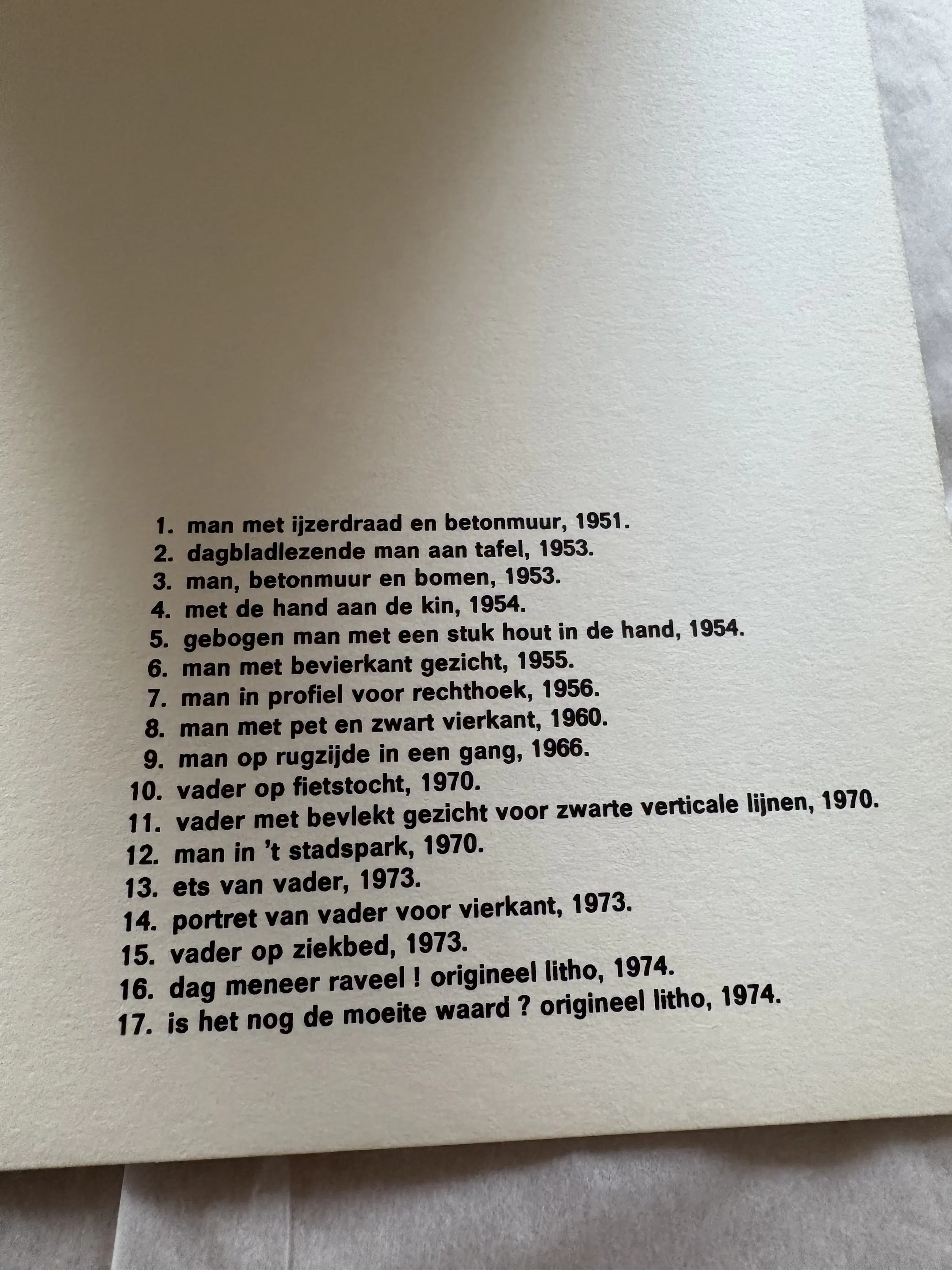 1. man met ijzerdraad en betonmuur, 1951.
2. dagbladlezende man aan tafel, 1953.
3. man, betonmuur en bomen, 1953.
4. met de hand aan de kin, 1954.
5. gebogen man met een stuk hout in de hand, 1954.
6. man met bevierkant gezicht, 1955.
7. man in profiel voor rechthoek, 1956.
8. man met pet en zwart vierkant, 1960.
9. man op rugzijde in een gang, 1966.
10. vader op fietstocht, 1970.
11. vader met bevlekt gezicht voor zwarte verticale lijnen, 1970.
12. man in 't stadspark, 1970.
13. ets van vader, 1973.
14. portret van vader voor vierkant, 1973.
15. vader op ziekbed, 1973.
16. dag meneer raveel ! origineel litho, 1974.
17. is het nog de moeite waard ? origineel litho, 1974.